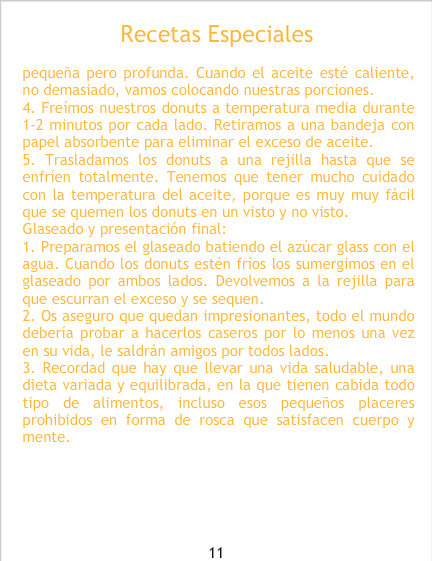 Recetas Especiales

pequeña pero profunda. Cuando el aceite esté caliente, no demasiado, vamos colocando nuestras porciones.

4. Freímos nuestros donuts a temperatura media durante 1-2 minutos por cada lado. Retiramos a una bandeja con papel absorbente para eliminar el exceso de aceite.

5. Trasladamos los donuts a una rejilla hasta que se enfríen totalmente. Tenemos que tener mucho cuidado con la temperatura del aceite, porque es muy muy fácil que se quemen los donuts en un visto y no visto.

Glaseado y presentación final:

1. Preparamos el glaseado batiendo el azúcar glass con el agua. Cuando los donuts estén fríos los sumergimos en el glaseado por ambos lados. Devolvemos a la rejilla para que escurran el exceso y se sequen.

2. Os aseguro que quedan impresionantes, todo el mundo debería probar a hacerlos caseros por lo menos una vez en su vida, le saldrán amigos por todos lados.

3. Recordad que hay que llevar una vida saludable, una dieta variada y equilibrada, en la que tienen cabida todo tipo de alimentos, incluso esos pequeños placeres prohibidos en forma de rosca que satisfacen cuerpo y mente.

11